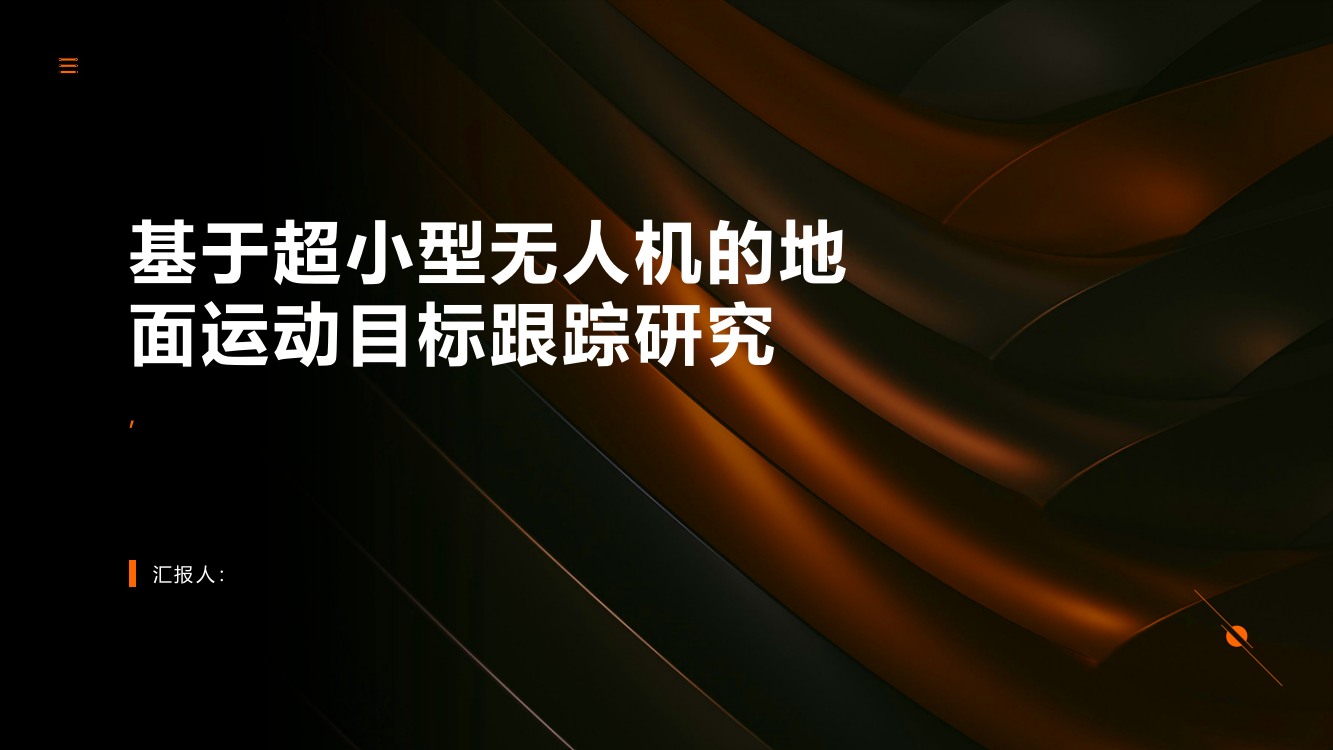 基于超小型无人机的地面运动目标跟踪研究

,

汇报人: